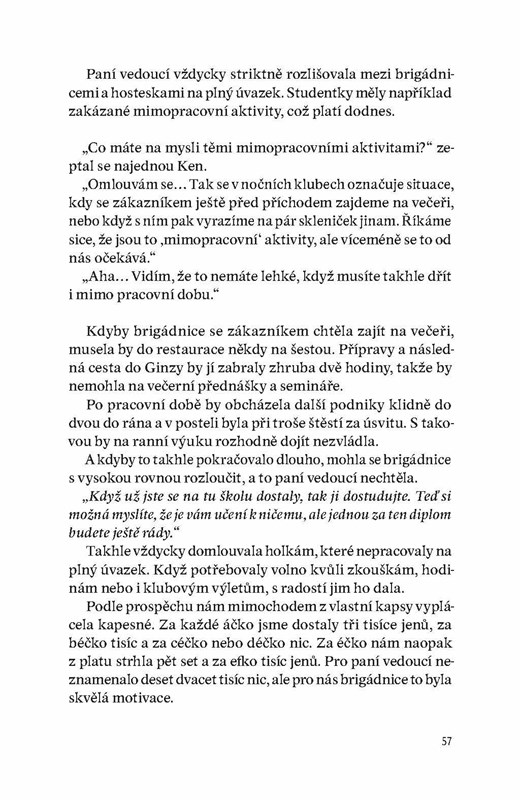 Paní vedoucí vždycky striktně rozlišovala mezi brigádnicemi a hosteskami na plný úvazek. Studentky měly například zakázané mimopracovní aktivity, což platí dodnes.

„Co máte na mysli těmi mimopracovními aktivitami?“ zeptal se najednou Ken.

„Omlouvám se… Tak se v nočních klubech označuje situace, kdy se zákazníkem ještě před příchodem zajdeme na večeři, nebo když s ním pak vyrazíme na pár skleniček jinam. Říkáme sice, že jsou to ‚mimopracovní‘ aktivity, ale víceméně se to od nás očekává.“

„Aha… Vidím, že to nemáte lehké, když musíte takhle dřít i mimo pracovní dobu.“

Kdyby brigádnice se zákazníkem chtěla zajít na večeři, musela by do restaurace někdy na šestou. Přípravy a následná cesta do Ginzy by jí zabraly zhruba dvě hodiny, takže by nemohla na večerní přednášky a semináře.

Po pracovní době by obcházela další podniky klidně do dvou do rána a v posteli byla při troše štěstí za úsvitu. S takovou by na ranní výuku rozhodně dojít nezvládla.

A kdyby to takhle pokračovalo dlouho, mohla se brigádnice s vysokou rovnou rozloučit, a to paní vedoucí nechtěla.

„Když už jste se na tu školu dostaly, tak ji dostudujte. Teď si možná myslíte, že je vám učení k ničemu, ale jednou za ten diplom budete ještě rády.“

Takhle vždycky domlouvala holkám, které nepracovaly na plný úvazek. Když potřebovaly volno kvůli zkouškám, hodinám nebo i klubovým výletům, s radostí jim ho dala.

Podle prospěchu nám mimochodem z vlastní kapsy vyplácela kapesné. Za každé áčko jsme dostaly tři tisíce jenů, za béčko tisíc a za céčko nebo déčko nic. Za éčko nám naopak z platu strhla pět set a za efko tisíc jenů. Pro paní vedoucí neznamenalo deset dvacet tisíc nic, ale pro nás brigádnice to byla skvělá motivace.

57